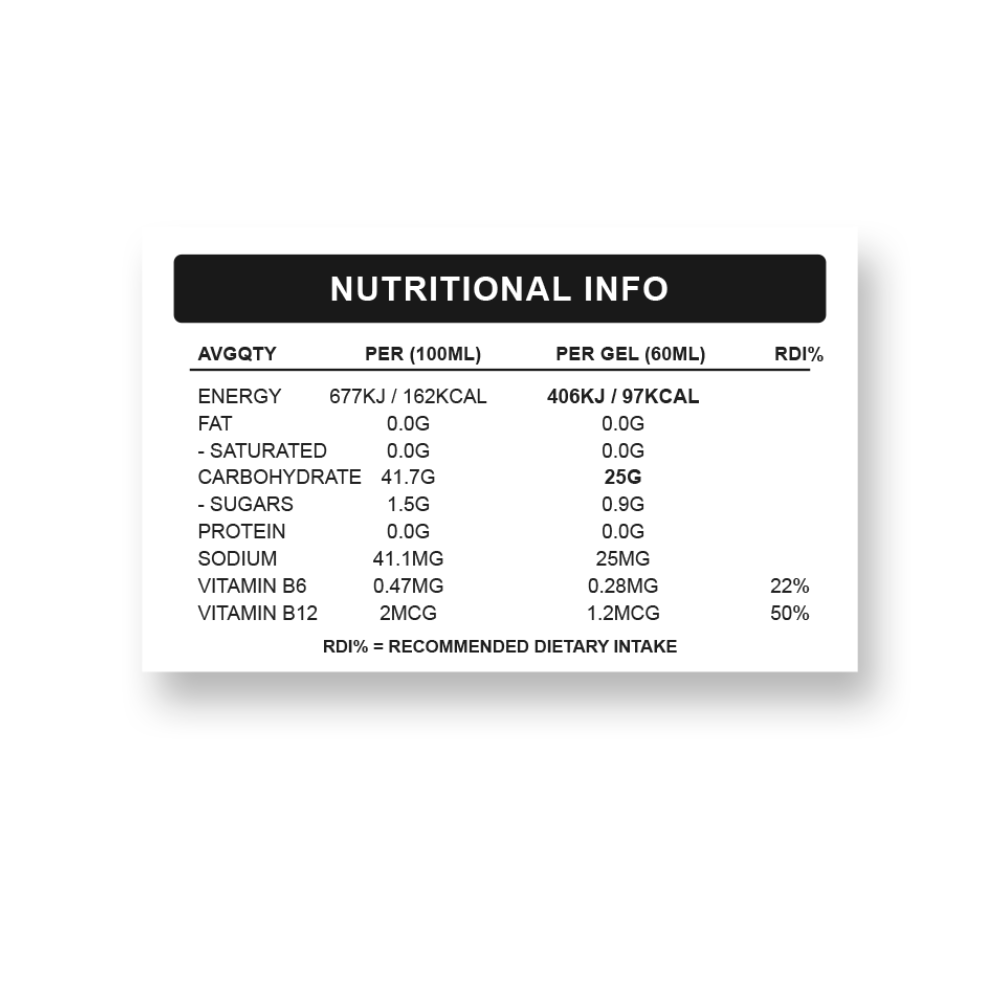 NUTRITIONAL INFO

| AVGQTY | PER (100ML) | PER GEL (60ML) | RDI% |
|---|---|---|---|
| ENERGY | 677KJ / 162KCAL | 406KJ / 97KCAL | |
| FAT | 0.0G | 0.0G | |
| - SATURATED | 0.0G | 0.0G | |
| CARBOHYDRATE | 41.7G | 25G | |
| - SUGARS | 1.5G | 0.9G | |
| PROTEIN | 0.0G | 0.0G | |
| SODIUM | 41.1MG | 25MG | |
| VITAMIN B6 | 0.47MG | 0.28MG | 22% |
| VITAMIN B12 | 2MCG | 1.2MCG | 50% |

RDI% = RECOMMENDED DIETARY INTAKE